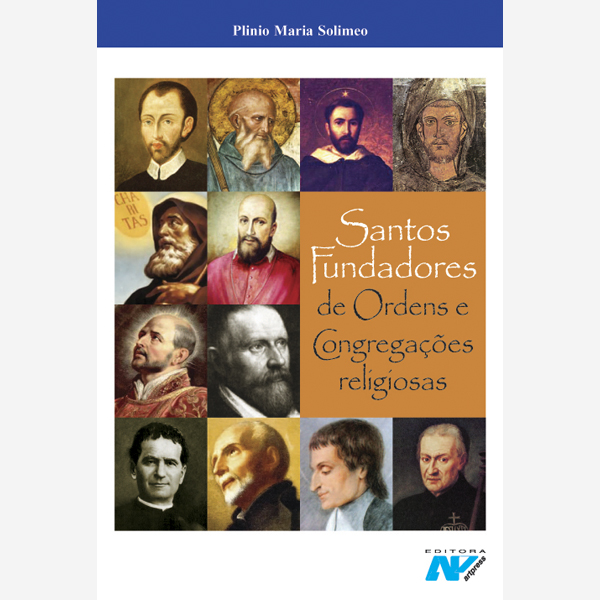 Plinio Maria Solimeo

CHA RI TAS

Santos Fundadores de Ordens e Congregações religiosas

EDITORA
AP
artpress